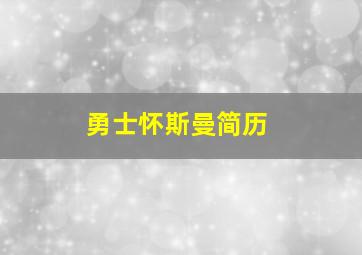 勇士怀斯曼简历